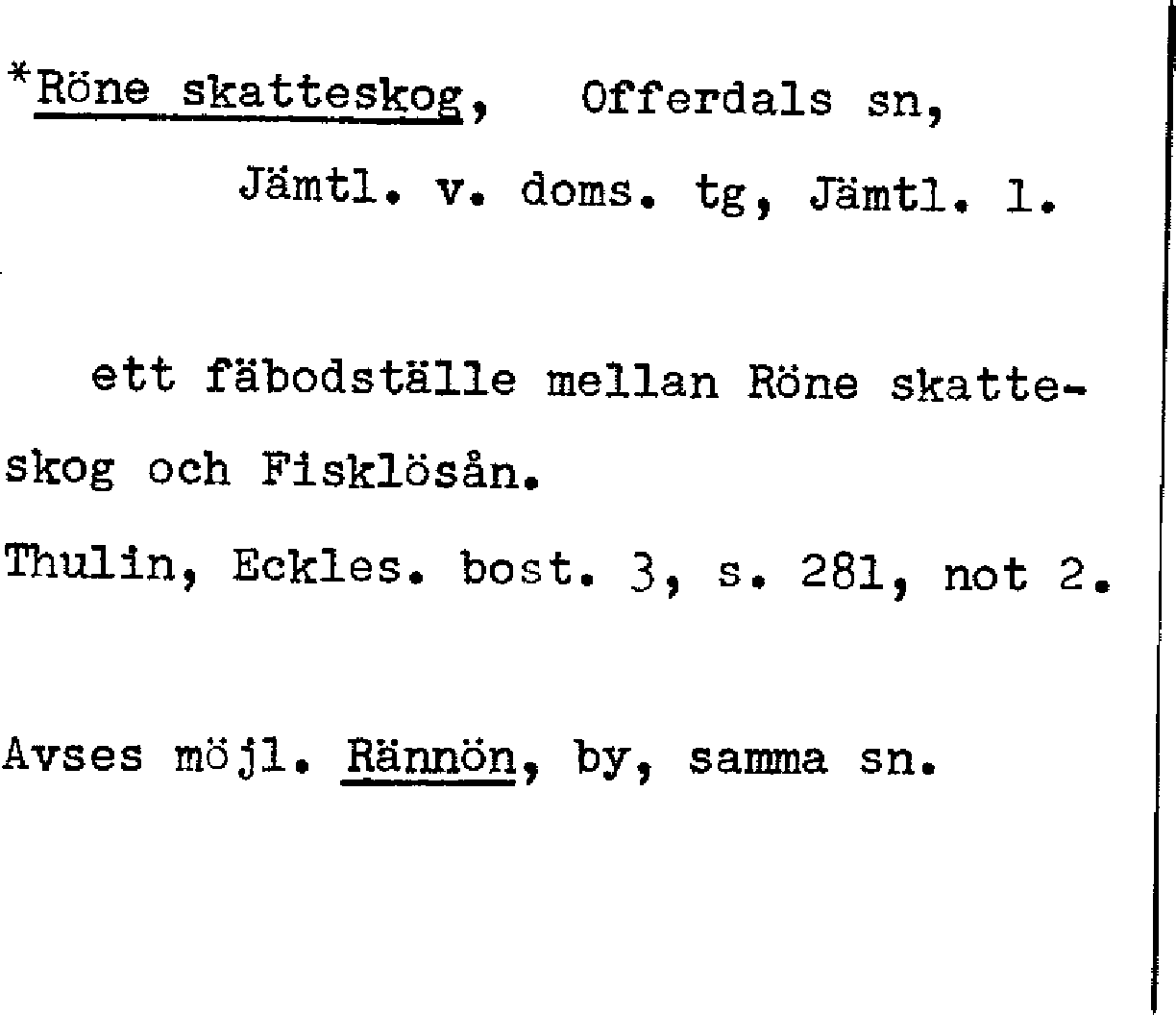 *Röne skatteskog, Offerdals sn,
Jämtl. v. doms. tg, Jämtl. l.

ett fäbodställe mellan Röne skatteskog och Fisklösån.

Thulin, Eckles. bost. 3, s. 281, not 2.

Avses möjl. Rännön, by, samma sn.